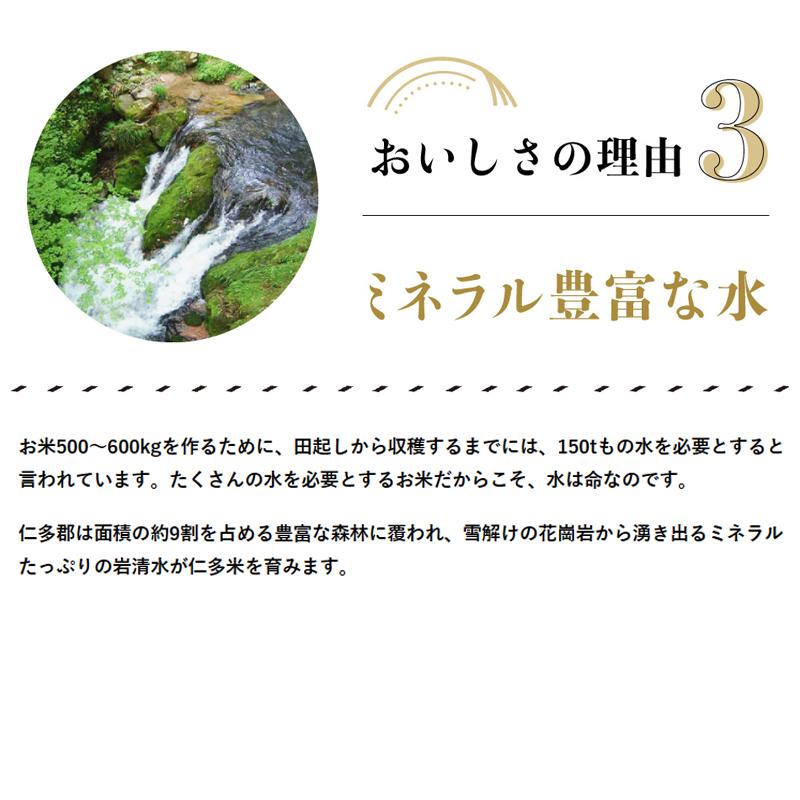 おいしさの理由 3

ミネラル豊富な水

お米500～600kgを作るために、田起しから収穫するまでには、150tもの水を必要とすると言われています。たくさんの水を必要とするお米だからこそ、水は命なのです。

仁多郡は面積の約9割を占める豊富な森林に覆われ、雪解けの花崗岩から湧き出るミネラルたっぷりの岩清水が仁多米を育みます。